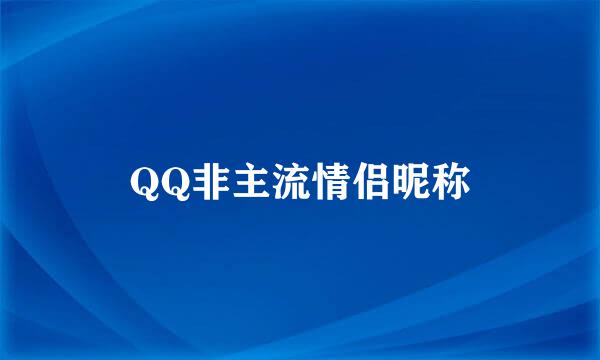 QQ非主流情侣昵称